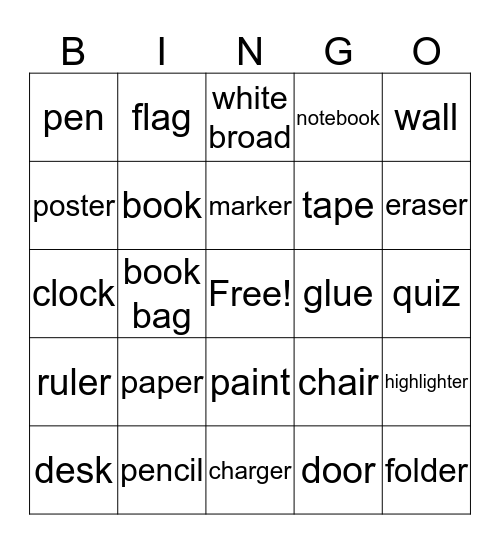 | B | I | N | G | O |
|---|---|---|---|---|
| pen | flag | white broad | notebook | wall |
| poster | book | marker | tape | eraser |
| clock | book bag | Free! | glue | quiz |
| ruler | paper | paint | chair | highlighter |
| desk | pencil | charger | door | folder |